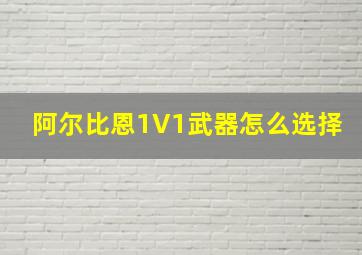 阿尔比恩1V1武器怎么选择